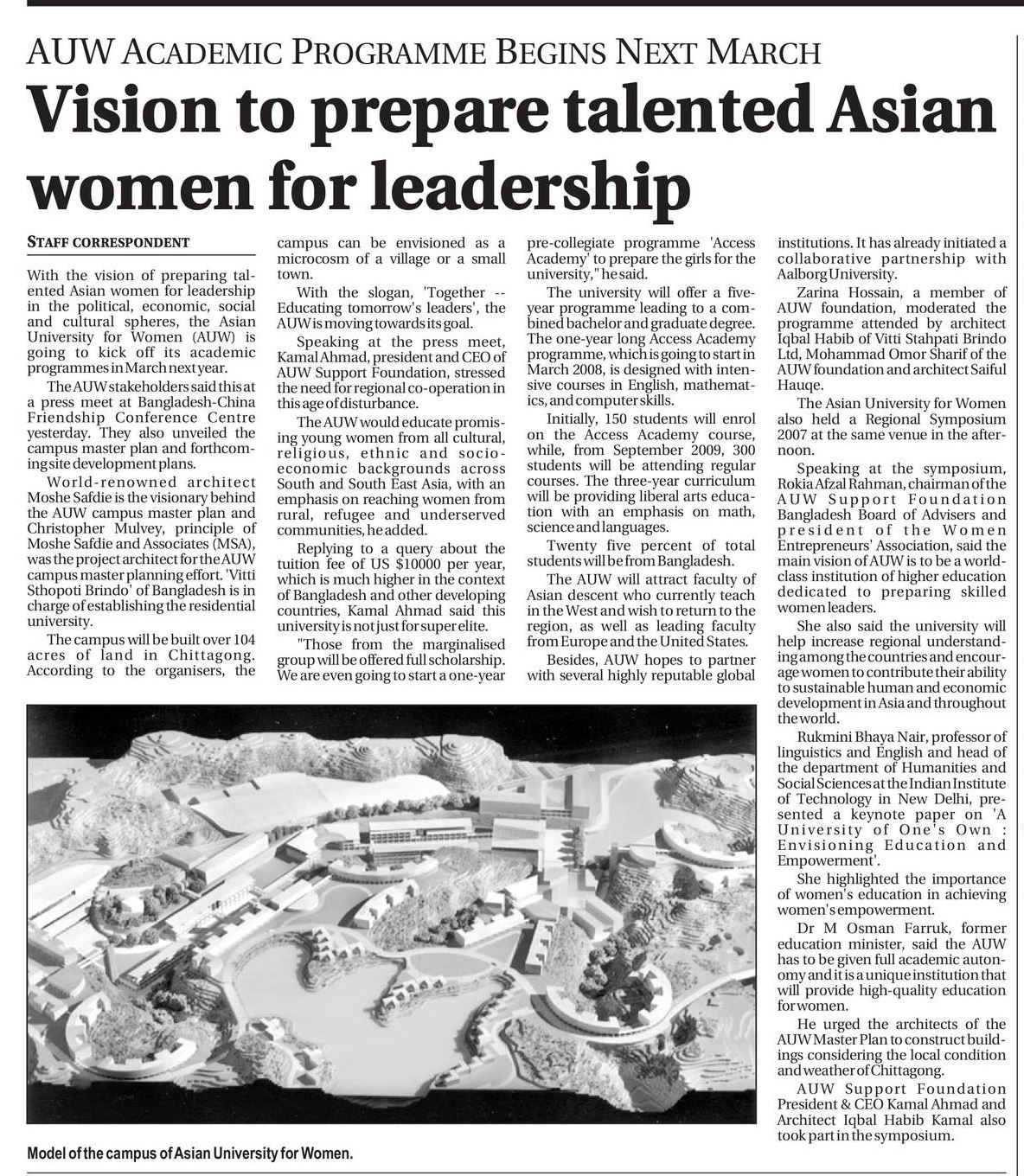 AUW ACADEMIC PROGRAMME BEGINS NEXT MARCH

Vision to prepare talented Asian women for leadership

STAFF CORRESPONDENT

With the vision of preparing talented Asian women for leadership in the political, economic, social and cultural spheres, the Asian University for Women (AUW) is going to kick off its academic programmes in March next year.

The AUW stakeholders said this at a press meet at Bangladesh-China Friendship Conference Centre yesterday. They also unveiled the campus master plan and forthcoming site development plans.

World-renowned architect Moshe Safdie is the visionary behind the AUW campus master plan and Christopher Mulvey, principle of Moshe Safdie and Associates (MSA), was the project architect for the AUW campus master planning effort. 'Vitti Sthopoti Brindo' of Bangladesh is in charge of establishing the residential university.

The campus will be built over 104 acres of land in Chittagong. According to the organisers, the campus can be envisioned as a microcosm of a village or a small town.

With the slogan, 'Together -- Educating tomorrow's leaders', the AUW is moving towards its goal.

Speaking at the press meet, Kamal Ahmad, president and CEO of AUW Support Foundation, stressed the need for regional co-operation in this age of disturbance.

The AUW would educate promising young women from all cultural, religious, ethnic and socio-economic backgrounds across South and South East Asia, with an emphasis on reaching women from rural, refugee and underserved communities, he added.

Replying to a query about the tuition fee of US $10000 per year, which is much higher in the context of Bangladesh and other developing countries, Kamal Ahmad said this university is not just for super elite.

"Those from the marginalised group will be offered full scholarship. We are even going to start a one-year pre-collegiate programme 'Access Academy' to prepare the girls for the university," he said.

The university will offer a five-year programme leading to a combined bachelor and graduate degree. The one-year long Access Academy programme, which is going to start in March 2008, is designed with intensive courses in English, mathematics, and computer skills.

Initially, 150 students will enrol on the Access Academy course, while, from September 2009, 300 students will be attending regular courses. The three-year curriculum will be providing liberal arts education with an emphasis on math, science and languages.

Twenty five percent of total students will be from Bangladesh.

The AUW will attract faculty of Asian descent who currently teach in the West and wish to return to the region, as well as leading faculty from Europe and the United States.

Besides, AUW hopes to partner with several highly reputable global institutions. It has already initiated a collaborative partnership with Aalborg University.

Zarina Hossain, a member of AUW foundation, moderated the programme attended by architect Iqbal Habib of Vitti Stahpati Brindo Ltd, Mohammad Omor Sharif of the AUW foundation and architect Saiful Hauqe.

The Asian University for Women also held a Regional Symposium 2007 at the same venue in the afternoon.

Speaking at the symposium, Rokia Afzal Rahman, chairman of the AUW Support Foundation Bangladesh Board of Advisers and president of the Women Entrepreneurs' Association, said the main vision of AUW is to be a world-class institution of higher education dedicated to preparing skilled women leaders.

She also said the university will help increase regional understanding among the countries and encourage women to contribute their ability to sustainable human and economic development in Asia and throughout the world.

Rukmini Bhaya Nair, professor of linguistics and English and head of the department of Humanities and Social Sciences at the Indian Institute of Technology in New Delhi, presented a keynote paper on 'A University of One's Own : Envisioning Education and Empowerment'.

She highlighted the importance of women's education in achieving women's empowerment.

Dr M Osman Farruk, former education minister, said the AUW has to be given full academic autonomy and it is a unique institution that will provide high-quality education for women.

He urged the architects of the AUW Master Plan to construct buildings considering the local condition and weather of Chittagong.

AUW Support Foundation President & CEO Kamal Ahmad and Architect Iqbal Habib Kamal also took part in the symposium.

Model of the campus of Asian University for Women.